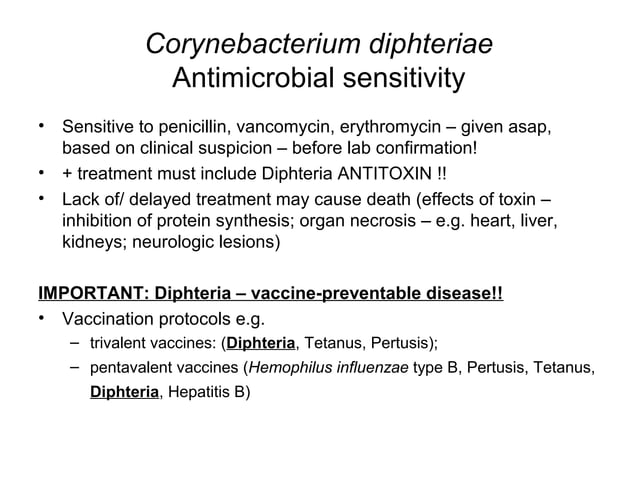 Corynebacterium diphteriae
Antimicrobial sensitivity

• Sensitive to penicillin, vancomycin, erythromycin – given asap, based on clinical suspicion – before lab confirmation!
• + treatment must include Diphteria ANTITOXIN !!
• Lack of/ delayed treatment may cause death (effects of toxin – inhibition of protein synthesis; organ necrosis – e.g. heart, liver, kidneys; neurologic lesions)

IMPORTANT: Diphteria – vaccine-preventable disease!!
• Vaccination protocols e.g.
– trivalent vaccines: (Diphteria, Tetanus, Pertusis);
– pentavalent vaccines (Hemophilus influenzae type B, Pertusis, Tetanus, Diphteria, Hepatitis B)